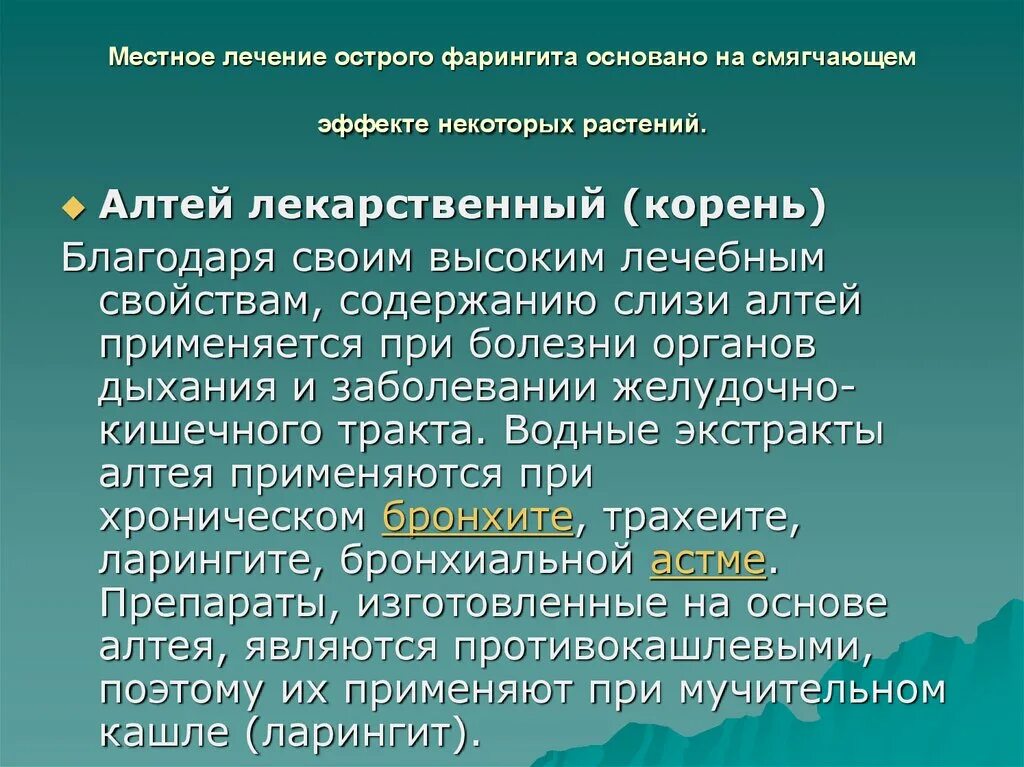 Местное лечение острого фарингита основано на смягчающем

эффекте некоторых растений.

Алтей лекарственный (корень)

Благодаря своим высоким лечебным свойствам, содержанию слизи алтей применяется при болезни органов дыхания и заболевании желудочно-кишечного тракта. Водные экстракты алтея применяются при хроническом бронхите, трахеите, ларингите, бронхиальной астме. Препараты, изготовленные на основе алтея, являются противокашлевыми, поэтому их применяют при мучительном кашле (ларингит).